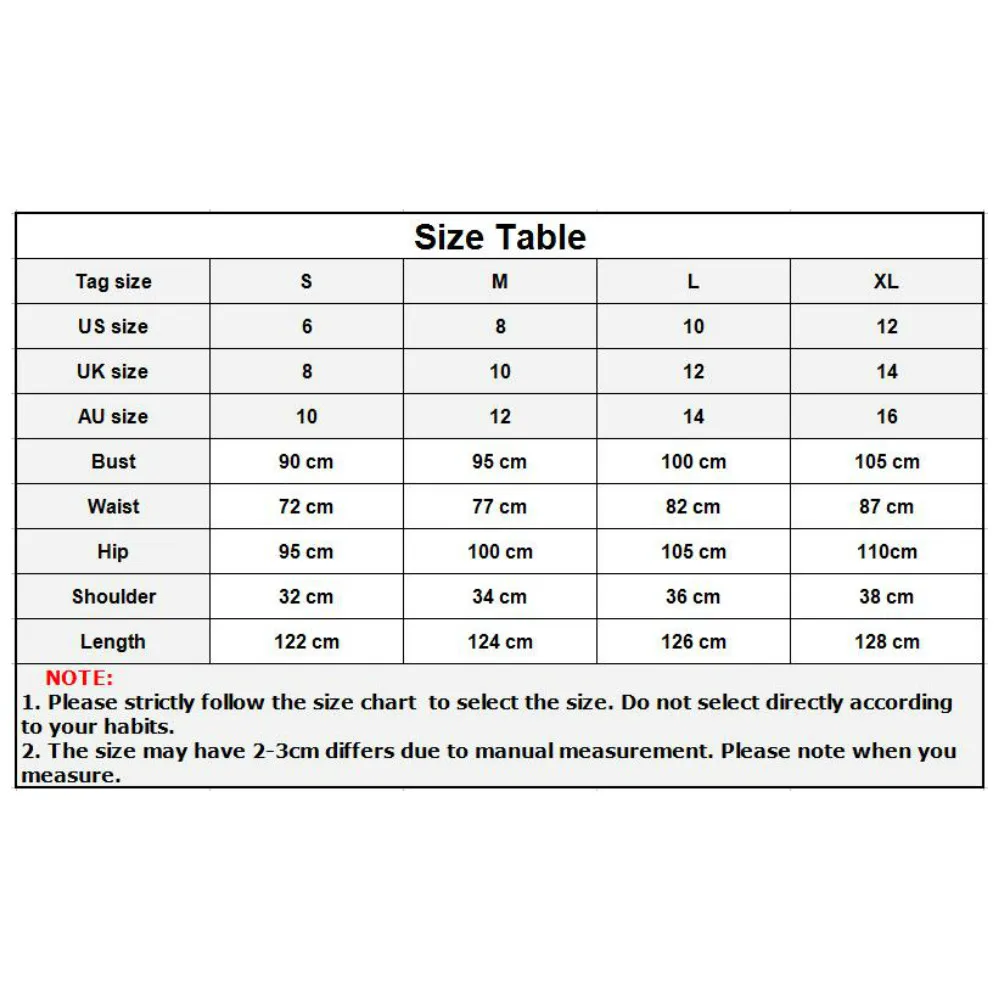 Size Table

| Tag size | S | M | L | XL |
|---|---|---|---|---|
| US size | 6 | 8 | 10 | 12 |
| UK size | 8 | 10 | 12 | 14 |
| AU size | 10 | 12 | 14 | 16 |
| Bust | 90 cm | 95 cm | 100 cm | 105 cm |
| Waist | 72 cm | 77 cm | 82 cm | 87 cm |
| Hip | 95 cm | 100 cm | 105 cm | 110cm |
| Shoulder | 32 cm | 34 cm | 36 cm | 38 cm |
| Length | 122 cm | 124 cm | 126 cm | 128 cm |

NOTE:
1. Please strictly follow the size chart to select the size. Do not select directly according to your habits.
2. The size may have 2-3cm differs due to manual measurement. Please note when you measure.